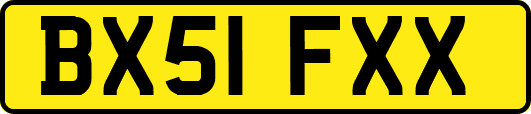 BX51 FXX